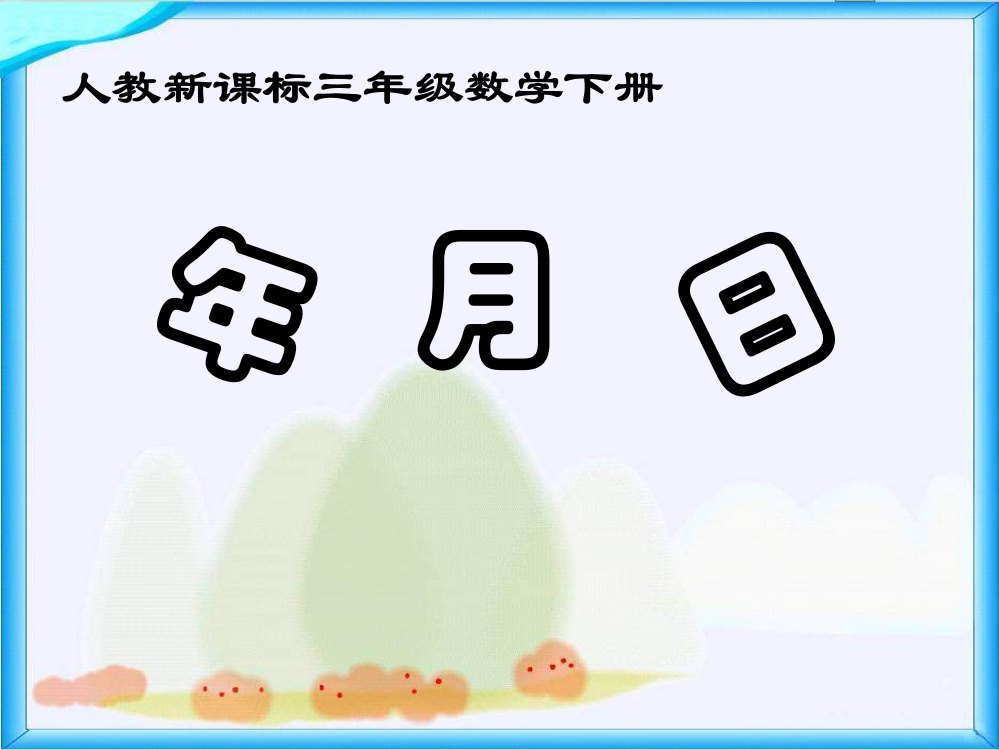 人教新课标三年级数学下册

年 月 日